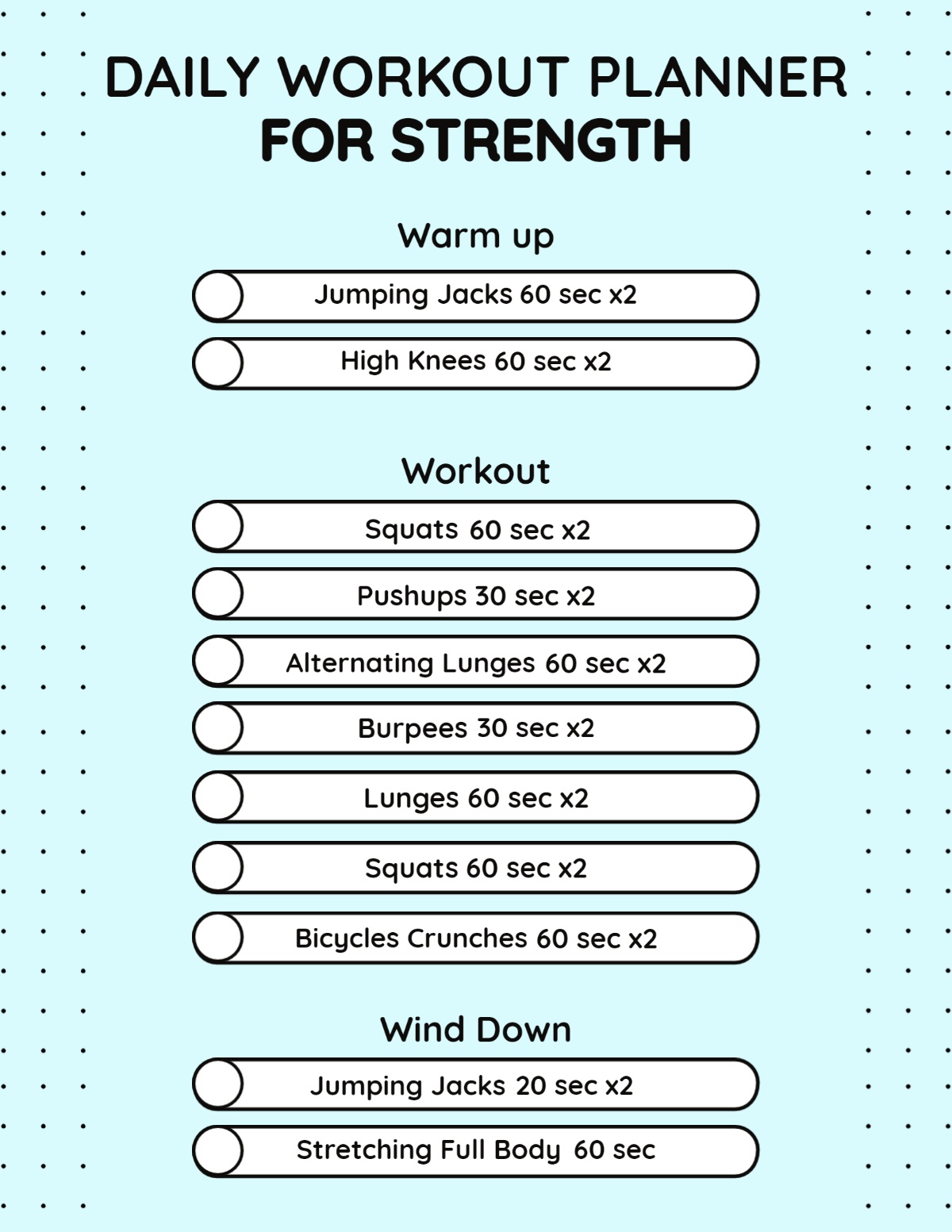 DAILY WORKOUT PLANNER
FOR STRENGTH

Warm up

Jumping Jacks 60 sec x2

High Knees 60 sec x2

Workout

Squats 60 sec x2

Pushups 30 sec x2

Alternating Lunges 60 sec x2

Burpees 30 sec x2

Lunges 60 sec x2

Squats 60 sec x2

Bicycles Crunches 60 sec x2

Wind Down

Jumping Jacks 20 sec x2

Stretching Full Body 60 sec